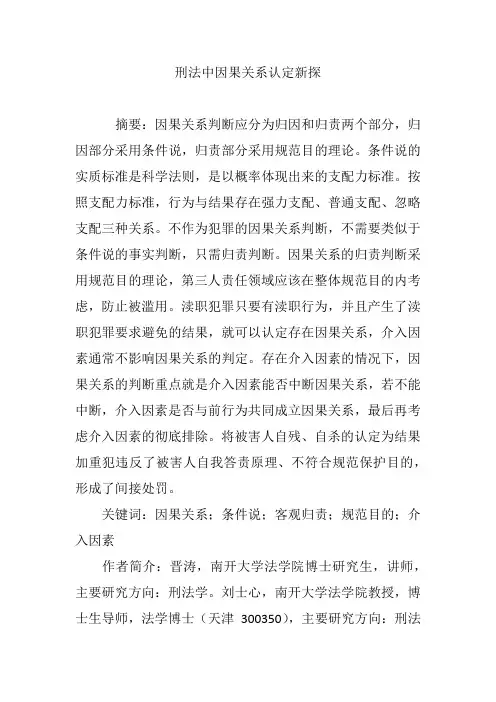 刑法中因果关系认定新探

摘要：因果关系判断应分为归因和归责两个部分，归因部分采用条件说，归责部分采用规范目的理论。条件说的实质标准是科学法则，是以概率体现出来的支配力标准。按照支配力标准，行为与结果存在强力支配、普通支配、忽略支配三种关系。不作为犯罪的因果关系判断，不需要类似于条件说的事实判断，只需归责判断。因果关系的归责判断采用规范目的理论，第三人责任领域应该在整体规范目的内考虑，防止被滥用。渎职犯罪只要有渎职行为，并且产生了渎职犯罪要求避免的结果，就可以认定存在因果关系，介入因素通常不影响因果关系的判定。存在介入因素的情况下，因果关系的判断重点就是介入因素能否中断因果关系，若不能中断，介入因素是否与前行为共同成立因果关系，最后再考虑介入因素的彻底排除。将被害人自残、自杀的认定为结果加重犯违反了被害人自我答责原理、不符合规范保护目的，形成了间接处罚。

关键词：因果关系；条件说；客观归责；规范目的；介入因素

作者简介：晋涛，南开大学法学院博士研究生，讲师，主要研究方向：刑法学。刘士心，南开大学法学院教授，博士生导师，法学博士（天津 300350），主要研究方向：刑法